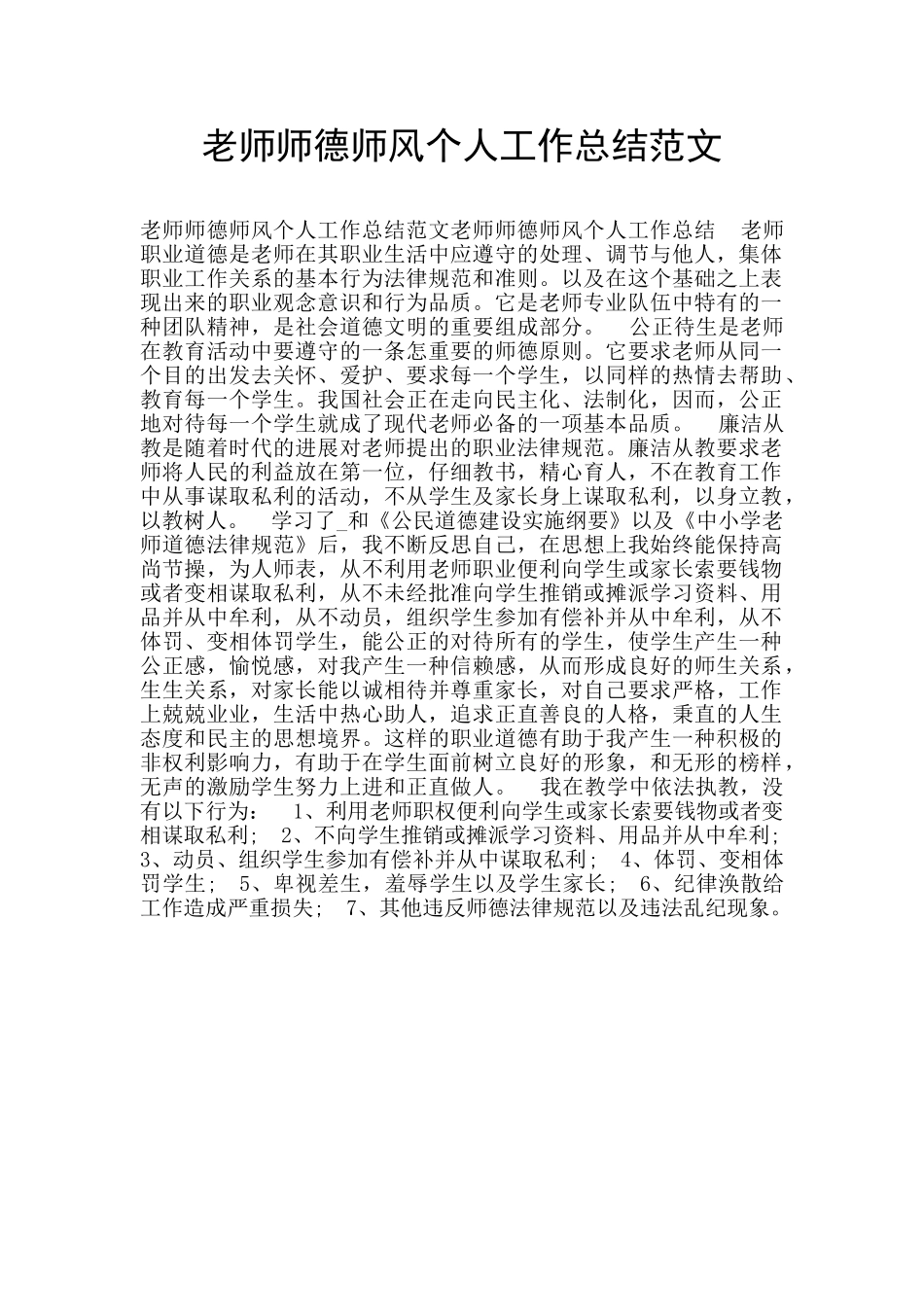 老师师德师风个人工作总结范文

老师师德师风个人工作总结范文老师师德师风个人工作总结　老师职业道德是老师在其职业生活中应遵守的处理、调节与他人，集体职业工作关系的基本行为法律规范和准则。以及在这个基础之上表现出来的职业观念意识和行为品质。它是老师专业队伍中特有的一种团队精神，是社会道德文明的重要组成部分。　公正待生是老师在教育活动中要遵守的一条怎重要的师德原则。它要求老师从同一个目的出发去关怀、爱护、要求每一个学生，以同样的热情去帮助、教育每一个学生。我国社会正在走向民主化、法制化，因而，公正地对待每一个学生就成了现代老师必备的一项基本品质。　廉洁从教是随着时代的进展对老师提出的职业法律规范。廉洁从教要求老师将人民的利益放在第一位，仔细教书，精心育人，不在教育工作中从事谋取私利的活动，不从学生及家长身上谋取私利，以身立教，以教树人。　学习了_和《公民道德建设实施纲要》以及《中小学老师道德法律规范》后，我不断反思自己，在思想上我始终能保持高尚节操，为人师表，从不利用老师职业便利向学生或家长索要钱物或者变相谋取私利，从不未经批准向学生推销或摊派学习资料、用品并从中牟利，从不动员，组织学生参加有偿补并从中牟利，从不体罚、变相体罚学生，能公正的对待所有的学生，使学生产生一种公正感，愉悦感，对我产生一种信赖感，从而形成良好的师生关系，生生关系，对家长能以诚相待并尊重家长，对自己要求严格，工作上兢兢业业，生活中热心助人，追求正直善良的人格，秉直的人生态度和民主的思想境界。这样的职业道德有助于我产生一种积极的非权利影响力，有助于在学生面前树立良好的形象，和无形的榜样，无声的激励学生努力上进和正直做人。　我在教学中依法执教，没有以下行为：　1、利用老师职权便利向学生或家长索要钱物或者变相谋取私利；　2、不向学生推销或摊派学习资料、用品并从中牟利；　3、动员、组织学生参加有偿补并从中谋取私利；　4、体罚、变相体罚学生；　5、卑视差生，羞辱学生以及学生家长；　6、纪律涣散给工作造成严重损失；　7、其他违反师德法律规范以及违法乱纪现象。